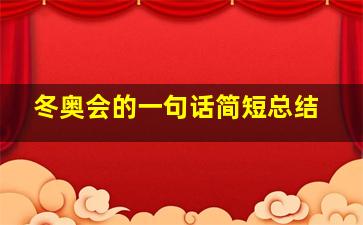 冬奥会的一句话简短总结